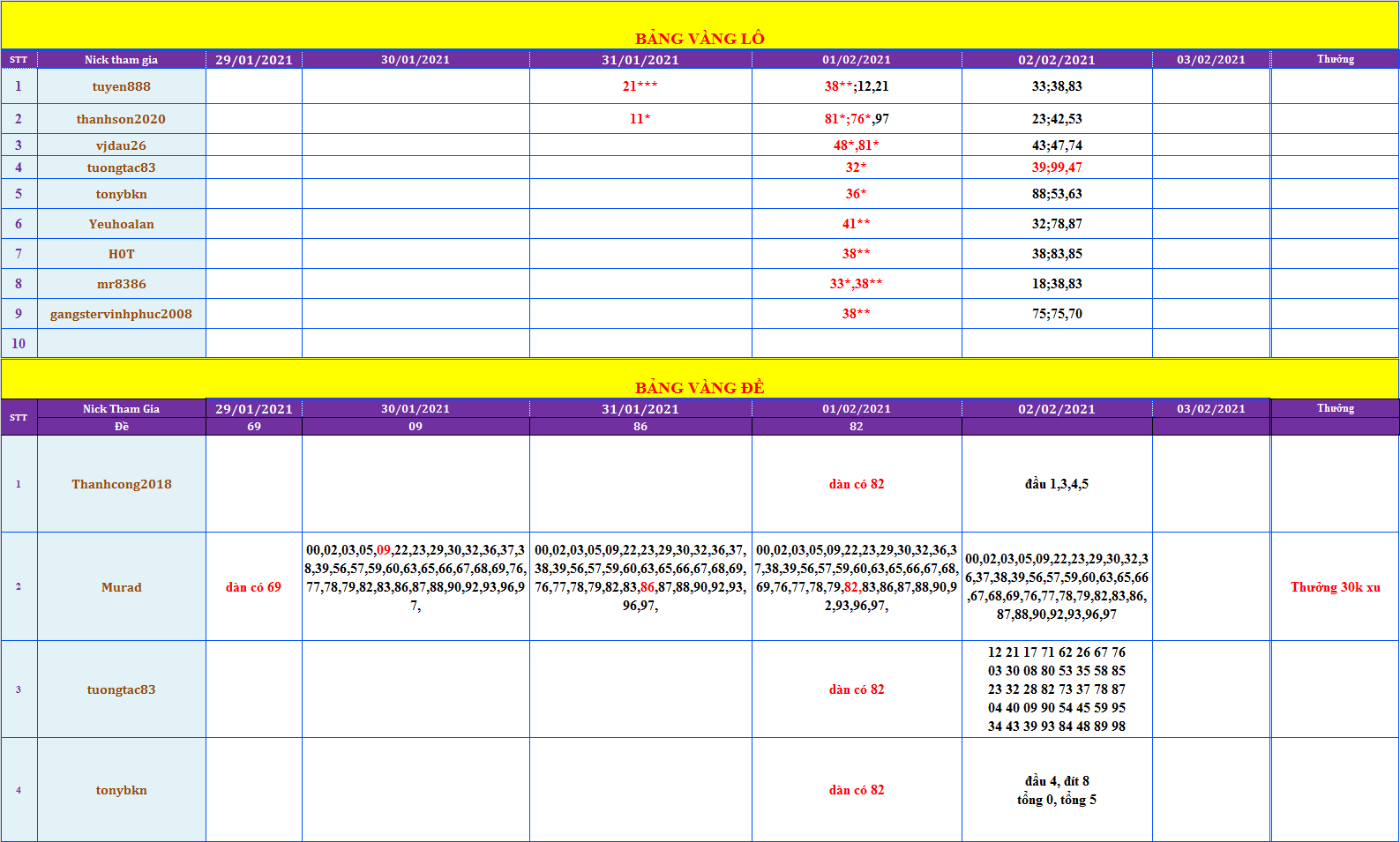 BẢNG VÀNG LÔ

| STT | Nick tham gia | 29/01/2021 | 30/01/2021 | 31/01/2021 | 01/02/2021 | 02/02/2021 | 03/02/2021 | Thưởng |
|---|---|---|---|---|---|---|---|---|
| 1 | tuyen888 | | | 21*** | 38**;12,21 | 33;38,83 | | |
| 2 | thanhson2020 | | | 11* | 81*;76*,97 | 23;42,53 | | |
| 3 | vjdau26 | | | | 48*,81* | 43;47,74 | | |
| 4 | tuongtac83 | | | | 32* | 39;99,47 | | |
| 5 | tonybkn | | | | 36* | 88;53,63 | | |
| 6 | Yeuhoalan | | | | 41** | 32;78,87 | | |
| 7 | H0T | | | | 38** | 38;83,85 | | |
| 8 | mr8386 | | | | 33*,38** | 18;38,83 | | |
| 9 | gangstervinhphuc2008 | | | | 38** | 75;75,70 | | |
| 10 | | | | | | | | |

BẢNG VÀNG ĐỀ

| STT | Nick Tham Gia | 29/01/2021 | 30/01/2021 | 31/01/2021 | 01/02/2021 | 02/02/2021 | 03/02/2021 | Thưởng |
|---|---|---|---|---|---|---|---|---|
| | Đề | 69 | 09 | 86 | 82 | | | |
| 1 | Thanhcong2018 | | | | dàn có 82 | đầu 1,3,4,5 | | |
| 2 | Murad | dàn có 69 | 00,02,03,05,09,22,23,29,30,32,36,37,38,39,56,57,59,60,63,65,66,67,68,69,76,77,78,79,82,83,86,87,88,90,92,93,96,97, | 00,02,03,05,09,22,23,29,30,32,36,37,38,39,56,57,59,60,63,65,66,67,68,69,76,77,78,79,82,83,86,87,88,90,92,93,96,97, | 00,02,03,05,09,22,23,29,30,32,36,37,38,39,56,57,59,60,63,65,66,67,68,69,76,77,78,79,82,83,86,87,88,90,92,93,96,97, | 00,02,03,05,09,22,23,29,30,32,36,37,38,39,56,57,59,60,63,65,66,67,68,69,76,77,78,79,82,83,86,87,88,90,92,93,96,97 | | Thưởng 30k xu |
| 3 | tuongtac83 | | | | dàn có 82 | 12 21 17 71 62 26 67 76 03 30 08 80 53 35 58 85 23 32 28 82 73 37 78 87 04 40 09 90 54 45 59 95 34 43 39 93 84 48 89 98 | | |
| 4 | tonybkn | | | | dàn có 82 | đầu 4, đít 8 tổng 0, tổng 5 | | |